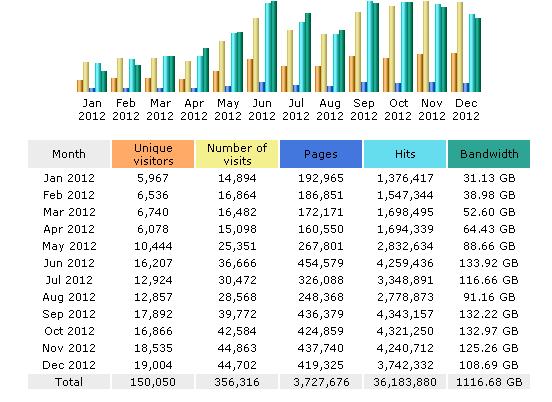 Jan 2012 Feb 2012 Mar 2012 Apr 2012 May 2012 Jun 2012 Jul 2012 Aug 2012 Sep 2012 Oct 2012 Nov 2012 Dec 2012

| Month | Unique visitors | Number of visits | Pages | Hits | Bandwidth |
|---|---|---|---|---|---|
| Jan 2012 | 5,967 | 14,894 | 192,965 | 1,376,417 | 31.13 GB |
| Feb 2012 | 6,536 | 16,864 | 186,851 | 1,547,344 | 38.98 GB |
| Mar 2012 | 6,740 | 16,482 | 172,171 | 1,698,495 | 52.60 GB |
| Apr 2012 | 6,078 | 15,098 | 160,550 | 1,694,339 | 64.43 GB |
| May 2012 | 10,444 | 25,351 | 267,801 | 2,832,634 | 88.66 GB |
| Jun 2012 | 16,207 | 36,666 | 454,579 | 4,259,436 | 133.92 GB |
| Jul 2012 | 12,924 | 30,472 | 326,088 | 3,348,891 | 116.66 GB |
| Aug 2012 | 12,857 | 28,568 | 248,368 | 2,778,873 | 91.16 GB |
| Sep 2012 | 17,892 | 39,772 | 436,379 | 4,343,157 | 132.22 GB |
| Oct 2012 | 16,866 | 42,584 | 424,859 | 4,321,250 | 132.97 GB |
| Nov 2012 | 18,535 | 44,863 | 437,740 | 4,240,712 | 125.26 GB |
| Dec 2012 | 19,004 | 44,702 | 419,325 | 3,742,332 | 108.69 GB |
| Total | 150,050 | 356,316 | 3,727,676 | 36,183,880 | 1116.68 GB |